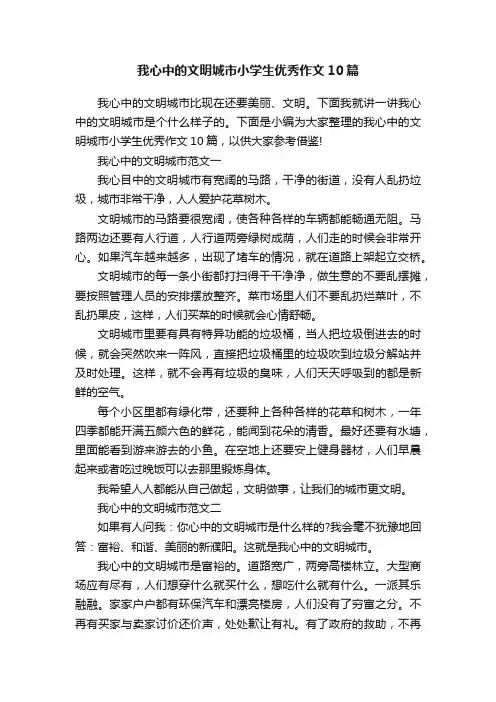 我心中的文明城市小学生优秀作文10篇

我心中的文明城市比现在还要美丽、文明。下面我就讲一讲我心中的文明城市是个什么样子的。下面是小编为大家整理的我心中的文明城市小学生优秀作文10篇，以供大家参考借鉴!

我心中的文明城市范文一

我心目中的文明城市有宽阔的马路，干净的街道，没有人乱扔垃圾，城市非常干净，人人爱护花草树木。

文明城市的马路要很宽阔，使各种各样的车辆都能畅通无阻。马路两边还要有人行道，人行道两旁绿树成荫，人们走的时候会非常开心。如果汽车越来越多，出现了堵车的情况，就在道路上架起立交桥。

文明城市的每一条小街都打扫得干干净净，做生意的不要乱摆摊，要按照管理人员的安排摆放整齐。菜市场里人们不要乱扔烂菜叶，不乱扔果皮，这样，人们买菜的时候就会心情舒畅。

文明城市里要有具有特异功能的垃圾桶，当人把垃圾倒进去的时候，就会突然吹来一阵风，直接把垃圾桶里的垃圾吹到垃圾分解站并及时处理。这样，就不会再有垃圾的臭味，人们天天呼吸到的都是新鲜的空气。

每个小区里都有绿化带，还要种上各种各样的花草和树木，一年四季都能开满五颜六色的鲜花，能闻到花朵的清香。最好还要有水塘，里面能看到游来游去的小鱼。在空地上还要安上健身器材，人们早晨起来或者吃过晚饭可以去那里锻炼身体。

我希望人人都能从自己做起，文明做事，让我们的城市更文明。

我心中的文明城市范文二

如果有人问我：你心中的文明城市是什么样的?我会毫不犹豫地回答：富裕、和谐、美丽的新濮阳。这就是我心中的文明城市。

我心中的文明城市是富裕的。道路宽广，两旁高楼林立。大型商场应有尽有，人们想穿什么就买什么，想吃什么就有什么。一派其乐融融。家家户户都有环保汽车和漂亮楼房，人们没有了穷富之分。不再有买家与卖家讨价还价声，处处歉让有礼。有了政府的救助，不再